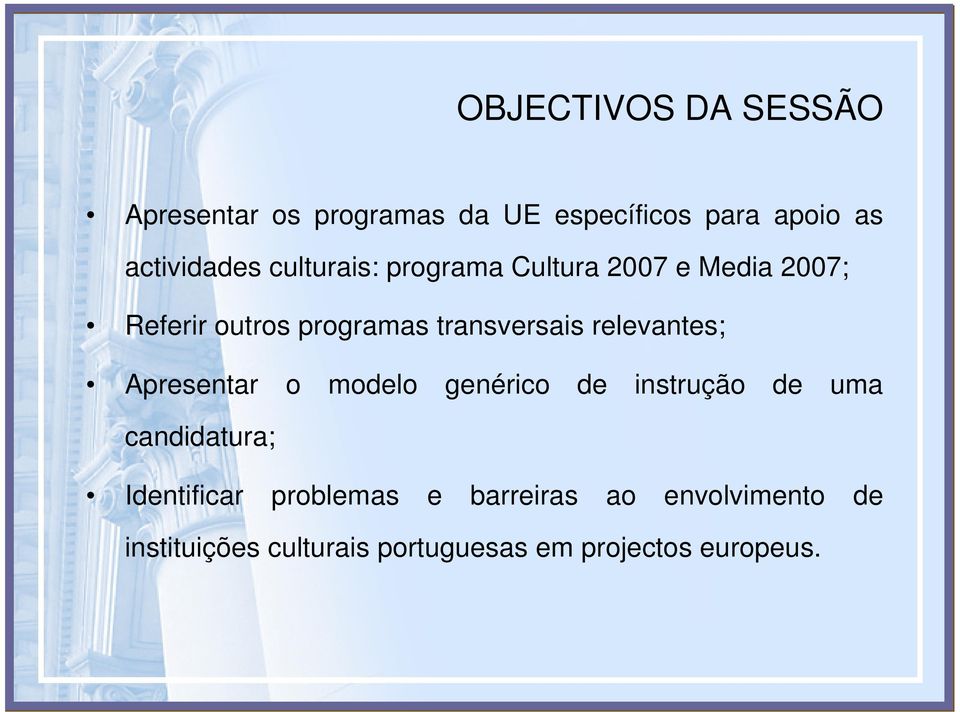 OBJECTIVOS DA SESSÃO

• Apresentar os programas da UE específicos para apoio as actividades culturais: programa Cultura 2007 e Media 2007;

• Referir outros programas transversais relevantes;

• Apresentar o modelo genérico de instrução de uma candidatura;

• Identificar problemas e barreiras ao envolvimento de instituições culturais portuguesas em projectos europeus.